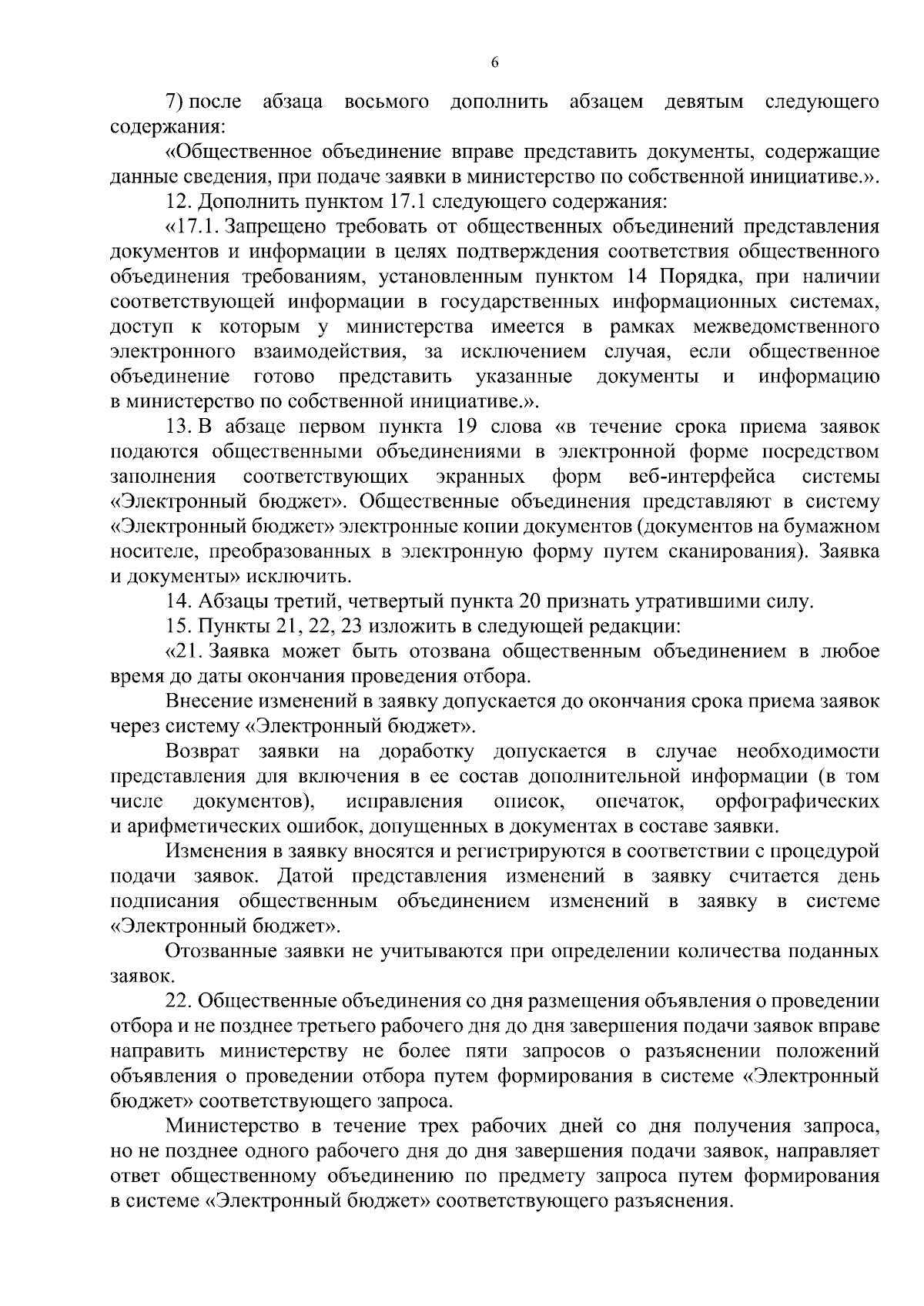 6

7) после абзаца восьмого дополнить абзацем девятым следующего содержания:

«Общественное объединение вправе представить документы, содержащие данные сведения, при подаче заявки в министерство по собственной инициативе.».

12. Дополнить пунктом 17.1 следующего содержания:

«17.1. Запрещено требовать от общественных объединений представления документов и информации в целях подтверждения соответствия общественного объединения требованиям, установленным пунктом 14 Порядка, при наличии соответствующей информации в государственных информационных системах, доступ к которым у министерства имеется в рамках межведомственного электронного взаимодействия, за исключением случая, если общественное объединение готово представить указанные документы и информацию в министерство по собственной инициативе.».

13. В абзаце первом пункта 19 слова «в течение срока приема заявок подаются общественными объединениями в электронной форме посредством заполнения соответствующих экранных форм веб-интерфейса системы «Электронный бюджет». Общественные объединения представляют в систему «Электронный бюджет» электронные копии документов (документов на бумажном носителе, преобразованных в электронную форму путем сканирования). Заявка и документы» исключить.

14. Абзацы третий, четвертый пункта 20 признать утратившими силу.

15. Пункты 21, 22, 23 изложить в следующей редакции:

«21. Заявка может быть отозвана общественным объединением в любое время до даты окончания проведения отбора.

Внесение изменений в заявку допускается до окончания срока приема заявок через систему «Электронный бюджет».

Возврат заявки на доработку допускается в случае необходимости представления для включения в ее состав дополнительной информации (в том числе документов), исправления описок, опечаток, орфографических и арифметических ошибок, допущенных в документах в составе заявки.

Изменения в заявку вносятся и регистрируются в соответствии с процедурой подачи заявок. Датой представления изменений в заявку считается день подписания общественным объединением изменений в заявку в системе «Электронный бюджет».

Отозванные заявки не учитываются при определении количества поданных заявок.

22. Общественные объединения со дня размещения объявления о проведении отбора и не позднее третьего рабочего дня до дня завершения подачи заявок вправе направить министерству не более пяти запросов о разъяснении положений объявления о проведении отбора путем формирования в системе «Электронный бюджет» соответствующего запроса.

Министерство в течение трех рабочих дней со дня получения запроса, но не позднее одного рабочего дня до дня завершения подачи заявок, направляет ответ общественному объединению по предмету запроса путем формирования в системе «Электронный бюджет» соответствующего разъяснения.